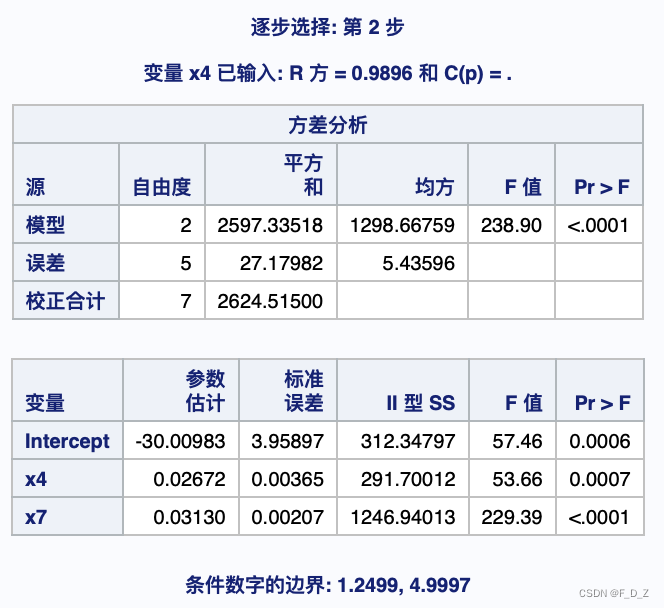 逐步选择: 第 2 步

变量 x4 已输入: R 方 = 0.9896 和 C(p) = .

方差分析

| 源 | 自由度 | 平方和 | 均方 | F 值 | Pr > F |
|---|---|---|---|---|---|
| 模型 | 2 | 2597.33518 | 1298.66759 | 238.90 | <.0001 |
| 误差 | 5 | 27.17982 | 5.43596 | | |
| 校正合计 | 7 | 2624.51500 | | | |

| 变量 | 参数估计 | 标准误差 | II 型 SS | F 值 | Pr > F |
|---|---|---|---|---|---|
| Intercept | -30.00983 | 3.95897 | 312.34797 | 57.46 | 0.0006 |
| x4 | 0.02672 | 0.00365 | 291.70012 | 53.66 | 0.0007 |
| x7 | 0.03130 | 0.00207 | 1246.94013 | 229.39 | <.0001 |

条件数字的边界: 1.2499, 4.9997

CSDN @F_D_Z